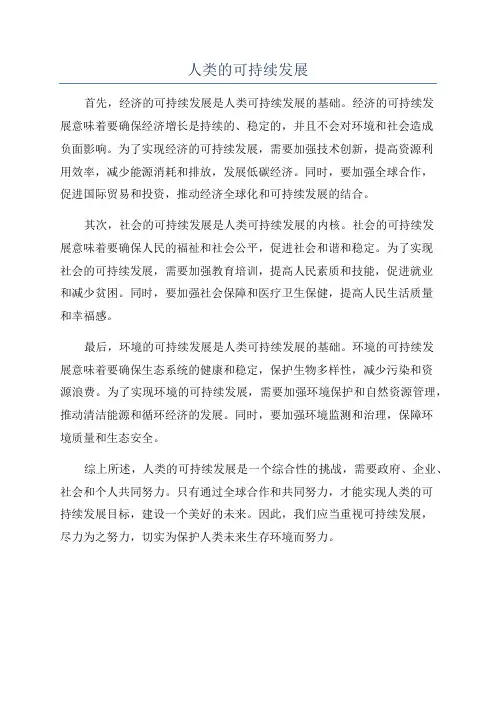 人类的可持续发展

首先，经济的可持续发展是人类可持续发展的基础。经济的可持续发展意味着要确保经济增长是持续的、稳定的，并且不会对环境和社会造成负面影响。为了实现经济的可持续发展，需要加强技术创新，提高资源利用效率，减少能源消耗和排放，发展低碳经济。同时，要加强全球合作，促进国际贸易和投资，推动经济全球化和可持续发展的结合。

其次，社会的可持续发展是人类可持续发展的内核。社会的可持续发展意味着要确保人民的福祉和社会公平，促进社会和谐和稳定。为了实现社会的可持续发展，需要加强教育培训，提高人民素质和技能，促进就业和减少贫困。同时，要加强社会保障和医疗卫生保健，提高人民生活质量和幸福感。

最后，环境的可持续发展是人类可持续发展的基础。环境的可持续发展意味着要确保生态系统的健康和稳定，保护生物多样性，减少污染和资源浪费。为了实现环境的可持续发展，需要加强环境保护和自然资源管理，推动清洁能源和循环经济的发展。同时，要加强环境监测和治理，保障环境质量和生态安全。

综上所述，人类的可持续发展是一个综合性的挑战，需要政府、企业、社会和个人共同努力。只有通过全球合作和共同努力，才能实现人类的可持续发展目标，建设一个美好的未来。因此，我们应当重视可持续发展，尽力为之努力，切实为保护人类未来生存环境而努力。